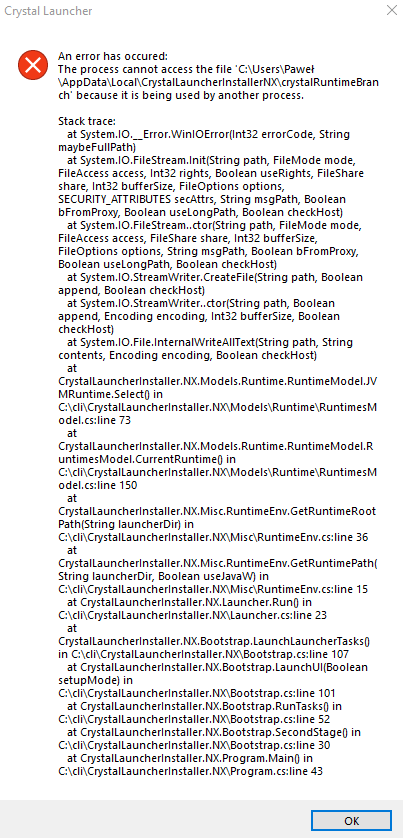 Crystal Launcher

An error has occured:
The process cannot access the file 'C:\Users\Paweł\AppData\Local\CrystalLauncherInstallerNX\crystalRuntimeBranch' because it is being used by another process.

Stack trace:
at System.IO.__Error.WinIOError(Int32 errorCode, String maybeFullPath)
at System.IO.FileStream.Init(String path, FileMode mode, FileAccess access, Int32 rights, Boolean useRights, FileShare share, Int32 bufferSize, FileOptions options, SECURITY_ATTRIBUTES secAttrs, String msgPath, Boolean bFromProxy, Boolean useLongPath, Boolean checkHost)
at System.IO.FileStream..ctor(String path, FileMode mode, FileAccess access, FileShare share, Int32 bufferSize, FileOptions options, String msgPath, Boolean bFromProxy, Boolean useLongPath, Boolean checkHost)
at System.IO.StreamWriter.CreateFile(String path, Boolean append, Boolean checkHost)
at System.IO.StreamWriter..ctor(String path, Boolean append, Encoding encoding, Int32 bufferSize, Boolean checkHost)
at System.IO.File.InternalWriteAllText(String path, String contents, Encoding encoding, Boolean checkHost)
at CrystalLauncherInstaller.NX.Models.Runtime.RuntimeModel.JVMRuntime.Select() in C:\cli\CrystalLauncherInstaller.NX\Models\Runtime\RuntimesModel.cs:line 73
at CrystalLauncherInstaller.NX.Models.Runtime.RuntimeModel.RuntimesModel.CurrentRuntime() in C:\cli\CrystalLauncherInstaller.NX\Models\Runtime\RuntimesModel.cs:line 150
at CrystalLauncherInstaller.NX.Misc.RuntimeEnv.GetRuntimeRootPath(String launcherDir) in C:\cli\CrystalLauncherInstaller.NX\Misc\RuntimeEnv.cs:line 36
at CrystalLauncherInstaller.NX.Misc.RuntimeEnv.GetRuntimePath(String launcherDir, Boolean useJavaW) in C:\cli\CrystalLauncherInstaller.NX\Misc\RuntimeEnv.cs:line 15
at CrystalLauncherInstaller.NX.Launcher.Run() in C:\cli\CrystalLauncherInstaller.NX\Launcher.cs:line 23
at CrystalLauncherInstaller.NX.Bootstrap.LaunchLauncherTasks() in C:\cli\CrystalLauncherInstaller.NX\Bootstrap.cs:line 107
at CrystalLauncherInstaller.NX.Bootstrap.LaunchUI(Boolean setupMode) in C:\cli\CrystalLauncherInstaller.NX\Bootstrap.cs:line 101
at CrystalLauncherInstaller.NX.Bootstrap.RunTasks() in C:\cli\CrystalLauncherInstaller.NX\Bootstrap.cs:line 52
at CrystalLauncherInstaller.NX.Bootstrap.SecondStage() in C:\cli\CrystalLauncherInstaller.NX\Bootstrap.cs:line 30
at CrystalLauncherInstaller.NX.Program.Main() in C:\cli\CrystalLauncherInstaller.NX\Program.cs:line 43

OK